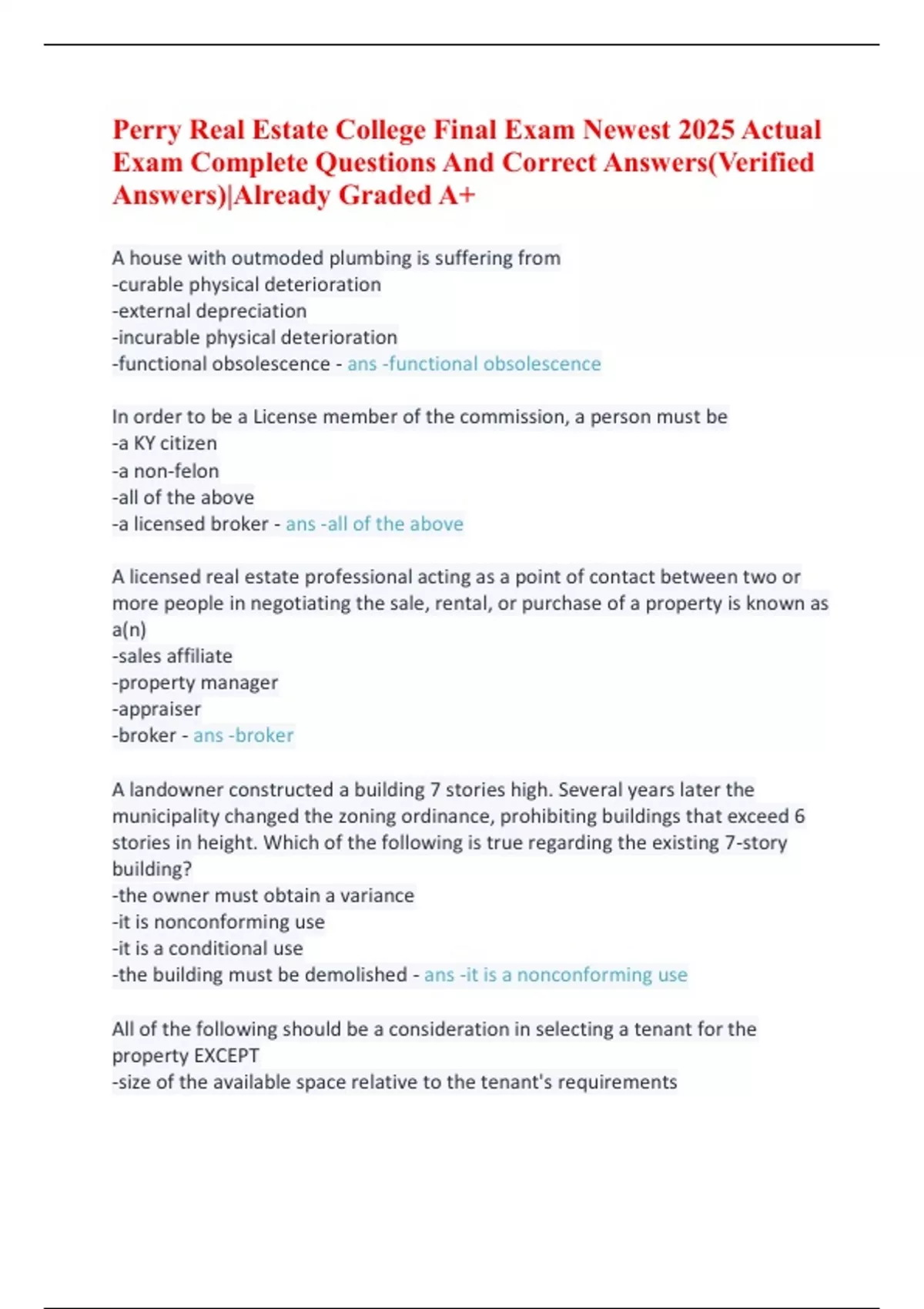 Perry Real Estate College Final Exam Newest 2025 Actual Exam Complete Questions And Correct Answers(Verified Answers)|Already Graded A+

A house with outmoded plumbing is suffering from
-curable physical deterioration
-external depreciation
-incurable physical deterioration
-functional obsolescence - ans -functional obsolescence

In order to be a License member of the commission, a person must be
-a KY citizen
-a non-felon
-all of the above
-a licensed broker - ans -all of the above

A licensed real estate professional acting as a point of contact between two or more people in negotiating the sale, rental, or purchase of a property is known as a(n)
-sales affiliate
-property manager
-appraiser
-broker - ans -broker

A landowner constructed a building 7 stories high. Several years later the municipality changed the zoning ordinance, prohibiting buildings that exceed 6 stories in height. Which of the following is true regarding the existing 7-story building?
-the owner must obtain a variance
-it is nonconforming use
-it is a conditional use
-the building must be demolished - ans -it is a nonconforming use

All of the following should be a consideration in selecting a tenant for the property EXCEPT
-size of the available space relative to the tenant's requirements